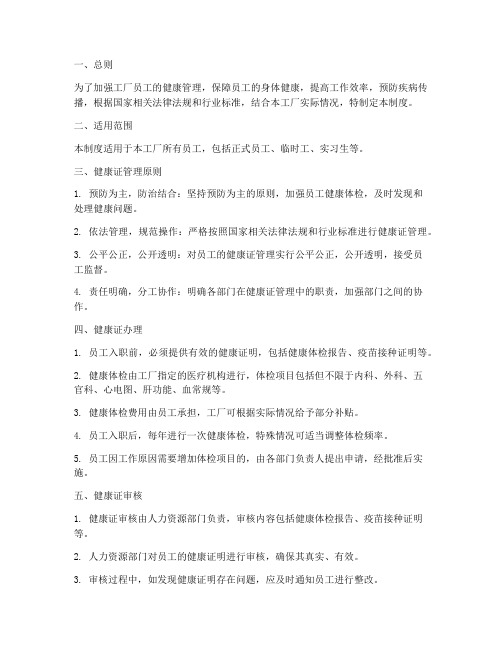 一、总则

为了加强工厂员工的健康管理，保障员工的身体健康，提高工作效率，预防疾病传播，根据国家相关法律法规和行业标准，结合本工厂实际情况，特制定本制度。

二、适用范围

本制度适用于本工厂所有员工，包括正式员工、临时工、实习生等。

三、健康证管理原则

1. 预防为主，防治结合：坚持预防为主的原则，加强员工健康体检，及时发现和处理健康问题。

2. 依法管理，规范操作：严格按照国家相关法律法规和行业标准进行健康证管理。

3. 公平公正，公开透明：对员工的健康证管理实行公平公正，公开透明，接受员工监督。

4. 责任明确，分工协作：明确各部门在健康证管理中的职责，加强部门之间的协作。

四、健康证办理

1. 员工入职前，必须提供有效的健康证明，包括健康体检报告、疫苗接种证明等。

2. 健康体检由工厂指定的医疗机构进行，体检项目包括但不限于内科、外科、五官科、心电图、肝功能、血常规等。

3. 健康体检费用由员工承担，工厂可根据实际情况给予部分补贴。

4. 员工入职后，每年进行一次健康体检，特殊情况可适当调整体检频率。

5. 员工因工作原因需要增加体检项目的，由各部门负责人提出申请，经批准后实施。

五、健康证审核

1. 健康证审核由人力资源部门负责，审核内容包括健康体检报告、疫苗接种证明等。

2. 人力资源部门对员工的健康证明进行审核，确保其真实、有效。

3. 审核过程中，如发现健康证明存在问题，应及时通知员工进行整改。